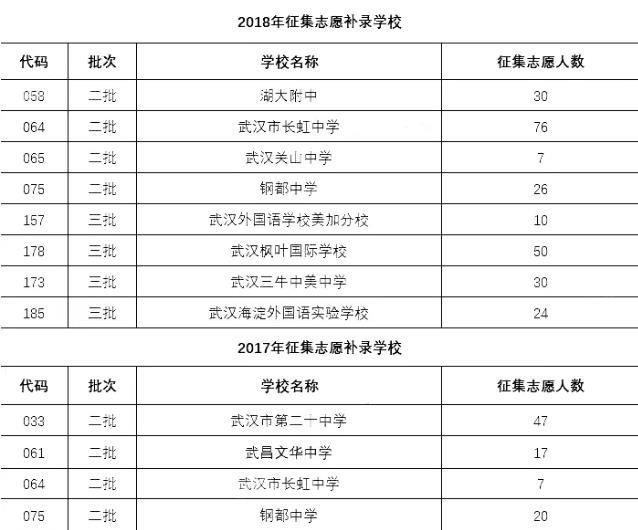 2018年征集志愿补录学校

| 代码 | 批次 | 学校名称 | 征集志愿人数 |
|---|---|---|---|
| 058 | 二批 | 湖大附中 | 30 |
| 064 | 二批 | 武汉市长虹中学 | 76 |
| 065 | 二批 | 武汉关山中学 | 7 |
| 075 | 二批 | 钢都中学 | 26 |
| 157 | 三批 | 武汉外国语学校美加分校 | 10 |
| 178 | 三批 | 武汉枫叶国际学校 | 50 |
| 173 | 三批 | 武汉三牛中美中学 | 30 |
| 185 | 三批 | 武汉海淀外国语实验学校 | 24 |

2017年征集志愿补录学校

| 代码 | 批次 | 学校名称 | 征集志愿人数 |
|---|---|---|---|
| 033 | 二批 | 武汉市第二十中学 | 47 |
| 061 | 二批 | 武昌文华中学 | 17 |
| 064 | 二批 | 武汉市长虹中学 | 7 |
| 075 | 二批 | 钢都中学 | 20 |